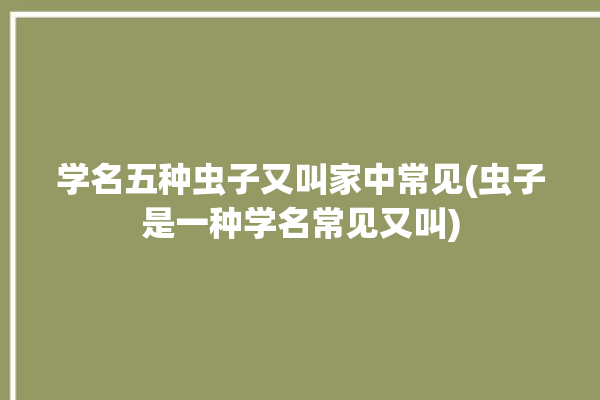 学名五种虫子又叫家中常见(虫子是一种学名常见又叫)